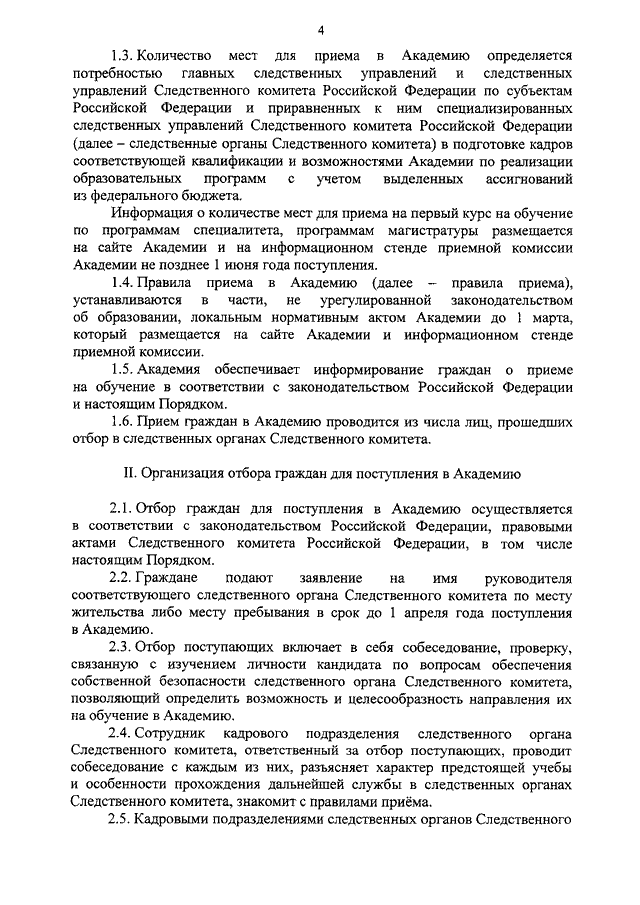 4

1.3. Количество мест для приема в Академию определяется потребностью главных следственных управлений и следственных управлений Следственного комитета Российской Федерации по субъектам Российской Федерации и приравненных к ним специализированных следственных управлений Следственного комитета Российской Федерации (далее – следственные органы Следственного комитета) в подготовке кадров соответствующей квалификации и возможностями Академии по реализации образовательных программ с учетом выделенных ассигнований из федерального бюджета.

Информация о количестве мест для приема на первый курс на обучение по программам специалитета, программам магистратуры размещается на сайте Академии и на информационном стенде приемной комиссии Академии не позднее 1 июня года поступления.

1.4. Правила приема в Академию (далее – правила приема), устанавливаются в части, не урегулированной законодательством об образовании, локальным нормативным актом Академии до 1 марта, который размещается на сайте Академии и информационном стенде приемной комиссии.

1.5. Академия обеспечивает информирование граждан о приеме на обучение в соответствии с законодательством Российской Федерации и настоящим Порядком.

1.6. Прием граждан в Академию проводится из числа лиц, прошедших отбор в следственных органах Следственного комитета.

II. Организация отбора граждан для поступления в Академию

2.1. Отбор граждан для поступления в Академию осуществляется в соответствии с законодательством Российской Федерации, правовыми актами Следственного комитета Российской Федерации, в том числе настоящим Порядком.

2.2. Граждане подают заявление на имя руководителя соответствующего следственного органа Следственного комитета по месту жительства либо месту пребывания в срок до 1 апреля года поступления в Академию.

2.3. Отбор поступающих включает в себя собеседование, проверку, связанную с изучением личности кандидата по вопросам обеспечения собственной безопасности следственного органа Следственного комитета, позволяющий определить возможность и целесообразность направления их на обучение в Академию.

2.4. Сотрудник кадрового подразделения следственного органа Следственного комитета, ответственный за отбор поступающих, проводит собеседование с каждым из них, разъясняет характер предстоящей учебы и особенности прохождения дальнейшей службы в следственных органах Следственного комитета, знакомит с правилами приёма.

2.5. Кадровыми подразделениями следственных органов Следственного